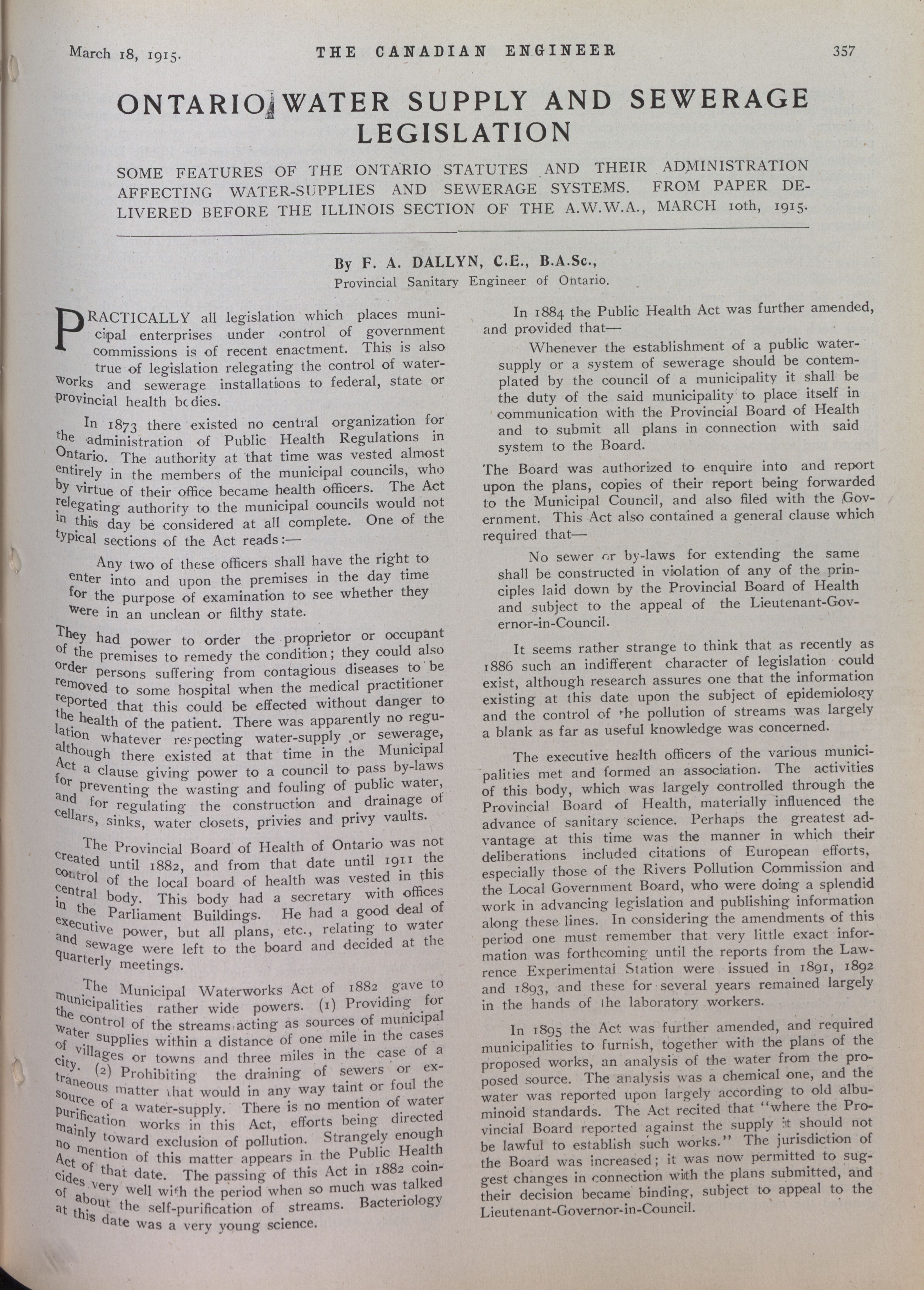 March 18, 1915. THE CANADIAN ENGINEER 357

ONTARIO WATER SUPPLY AND SEWERAGE LEGISLATION

SOME FEATURES OF THE ONTARIO STATUTES AND THEIR ADMINISTRATION AFFECTING WATER-SUPPLIES AND SEWERAGE SYSTEMS. FROM PAPER DELIVERED BEFORE THE ILLINOIS SECTION OF THE A.W.W.A., MARCH 10th, 1915.

By F. A. DALLYN, C.E., B.A.Sc.,
Provincial Sanitary Engineer of Ontario.

PRACTICALLY all legislation which places municipal enterprises under control of government commissions is of recent enactment. This is also true of legislation relegating the control of waterworks and sewerage installations to federal, state or provincial health bodies.

In 1873 there existed no central organization for the administration of Public Health Regulations in Ontario. The authority at that time was vested almost entirely in the members of the municipal councils, who by virtue of their office became health officers. The Act relegating authority to the municipal councils would not in this day be considered at all complete. One of the typical sections of the Act reads:—

Any two of these officers shall have the right to enter into and upon the premises in the day time for the purpose of examination to see whether they were in an unclean or filthy state.

They had power to order the proprietor or occupant of the premises to remedy the condition; they could also order persons suffering from contagious diseases to be removed to some hospital when the medical practitioner reported that this could be effected without danger to the health of the patient. There was apparently no regulation whatever respecting water-supply or sewerage, although there existed at that time in the Municipal Act a clause giving power to a council to pass by-laws for preventing the wasting and fouling of public water, and for regulating the construction and drainage of cellars, sinks, water closets, privies and privy vaults.

The Provincial Board of Health of Ontario was not created until 1882, and from that date until 1911 the control of the local board of health was vested in this central body. This body had a secretary with offices in the Parliament Buildings. He had a good deal of executive power, but all plans, etc., relating to water and sewage were left to the board and decided at the quarterly meetings.

The Municipal Waterworks Act of 1882 gave to municipalities rather wide powers. (1) Providing for the control of the streams acting as sources of municipal water supplies within a distance of one mile in the cases of villages or towns and three miles in the case of a city. (2) Prohibiting the draining of sewers or extraneous matter that would in any way taint or foul the source of a water-supply. There is no mention of water purification works in this Act, efforts being directed mainly toward exclusion of pollution. Strangely enough no mention of this matter appears in the Public Health Act of that date. The passing of this Act in 1882 coincides very well with the period when so much was talked of about the self-purification of streams. Bacteriology at this date was a very young science.

In 1884 the Public Health Act was further amended, and provided that—

Whenever the establishment of a public water-supply or a system of sewerage should be contemplated by the council of a municipality it shall be the duty of the said municipality to place itself in communication with the Provincial Board of Health and to submit all plans in connection with said system to the Board.

The Board was authorized to enquire into and report upon the plans, copies of their report being forwarded to the Municipal Council, and also filed with the Government. This Act also contained a general clause which required that—

No sewer or by-laws for extending the same shall be constructed in violation of any of the principles laid down by the Provincial Board of Health and subject to the appeal of the Lieutenant-Governor-in-Council.

It seems rather strange to think that as recently as 1886 such an indifferent character of legislation could exist, although research assures one that the information existing at this date upon the subject of epidemiology and the control of the pollution of streams was largely a blank as far as useful knowledge was concerned.

The executive health officers of the various municipalities met and formed an association. The activities of this body, which was largely controlled through the Provincial Board of Health, materially influenced the advance of sanitary science. Perhaps the greatest advantage at this time was the manner in which their deliberations included citations of European efforts, especially those of the Rivers Pollution Commission and the Local Government Board, who were doing a splendid work in advancing legislation and publishing information along these lines. In considering the amendments of this period one must remember that very little exact information was forthcoming until the reports from the Lawrence Experimental Station were issued in 1891, 1892 and 1893, and these for several years remained largely in the hands of the laboratory workers.

In 1895 the Act was further amended, and required municipalities to furnish, together with the plans of the proposed works, an analysis of the water from the proposed source. The analysis was a chemical one, and the water was reported upon largely according to old albuminoid standards. The Act recited that "where the Provincial Board reported against the supply it should not be lawful to establish such works." The jurisdiction of the Board was increased; it was now permitted to suggest changes in connection with the plans submitted, and their decision became binding, subject to appeal to the Lieutenant-Governor-in-Council.